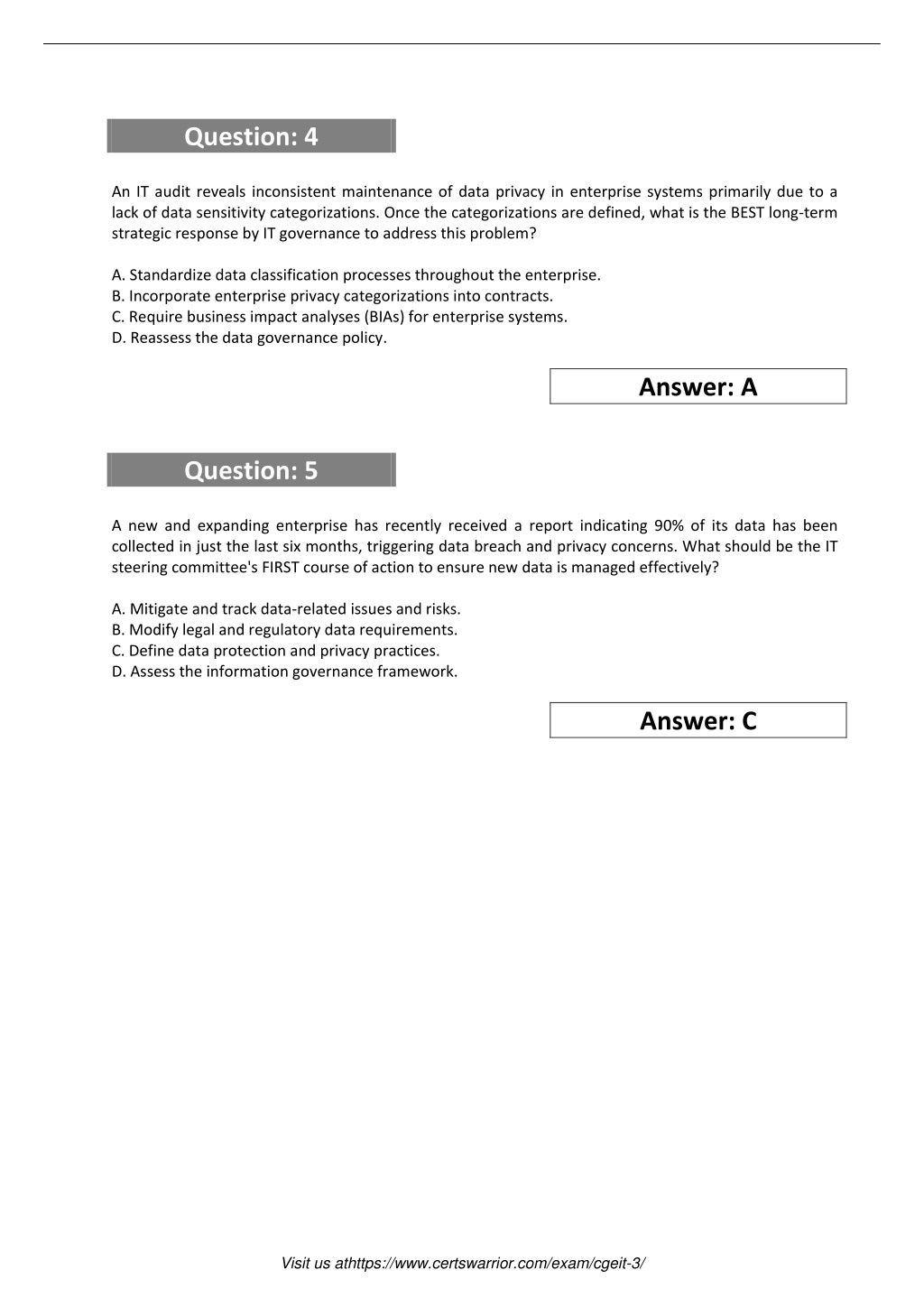 Question: 4

An IT audit reveals inconsistent maintenance of data privacy in enterprise systems primarily due to a lack of data sensitivity categorizations. Once the categorizations are defined, what is the BEST long-term strategic response by IT governance to address this problem?

A. Standardize data classification processes throughout the enterprise.
B. Incorporate enterprise privacy categorizations into contracts.
C. Require business impact analyses (BIAs) for enterprise systems.
D. Reassess the data governance policy.

Answer: A

Question: 5

A new and expanding enterprise has recently received a report indicating 90% of its data has been collected in just the last six months, triggering data breach and privacy concerns. What should be the IT steering committee's FIRST course of action to ensure new data is managed effectively?

A. Mitigate and track data-related issues and risks.
B. Modify legal and regulatory data requirements.
C. Define data protection and privacy practices.
D. Assess the information governance framework.

Answer: C

Visit us athttps://www.certswarrior.com/exam/cgeit-3/